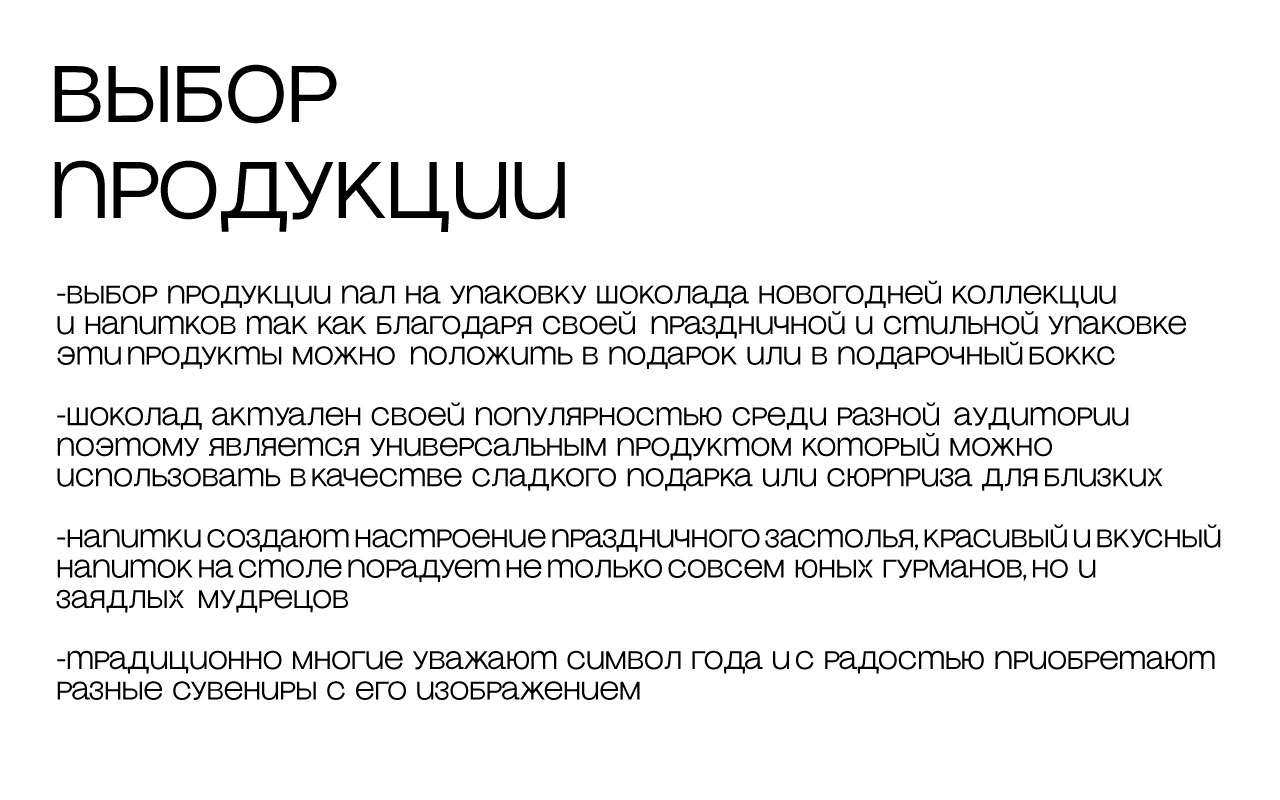 ВЫБОР ПРОДУКЦИИ

-выбор продукции пал на упаковку шоколада новогодней коллекции и напитков так как благодаря своей праздничной и стильной упаковке эти продукты можно положить в подарок или в подарочный боккс

-шоколад актуален своей популярностью среди разной аудитории поэтому является универсальным продуктом который можно использовать в качестве сладкого подарка или сюрприза для близких

-напитки создают настроение праздничного застолья, красивый и вкусный напиток на столе порадует не только совсем юных гурманов, но и заядлых мудрецов

-традиционно многие уважают символ года и с радостью приобретают разные сувениры с его изображением